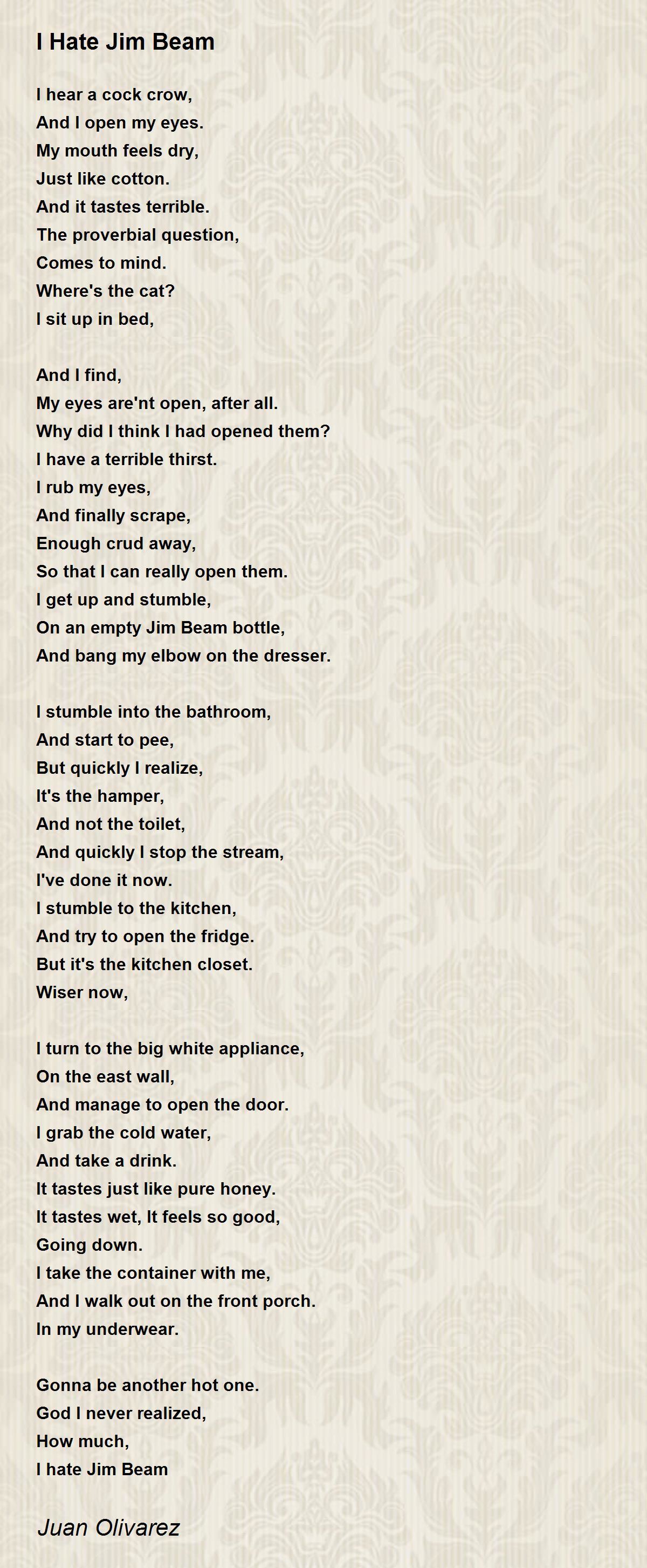 I Hate Jim Beam

I hear a cock crow,
And I open my eyes.
My mouth feels dry,
Just like cotton.
And it tastes terrible.
The proverbial question,
Comes to mind.
Where's the cat?
I sit up in bed,

And I find,
My eyes are'nt open, after all.
Why did I think I had opened them?
I have a terrible thirst.
I rub my eyes,
And finally scrape,
Enough crud away,
So that I can really open them.
I get up and stumble,
On an empty Jim Beam bottle,
And bang my elbow on the dresser.

I stumble into the bathroom,
And start to pee,
But quickly I realize,
It's the hamper,
And not the toilet,
And quickly I stop the stream,
I've done it now.
I stumble to the kitchen,
And try to open the fridge.
But it's the kitchen closet.
Wiser now,

I turn to the big white appliance,
On the east wall,
And manage to open the door.
I grab the cold water,
And take a drink.
It tastes just like pure honey.
It tastes wet, It feels so good,
Going down.
I take the container with me,
And I walk out on the front porch.
In my underwear.

Gonna be another hot one.
God I never realized,
How much,
I hate Jim Beam

Juan Olivarez